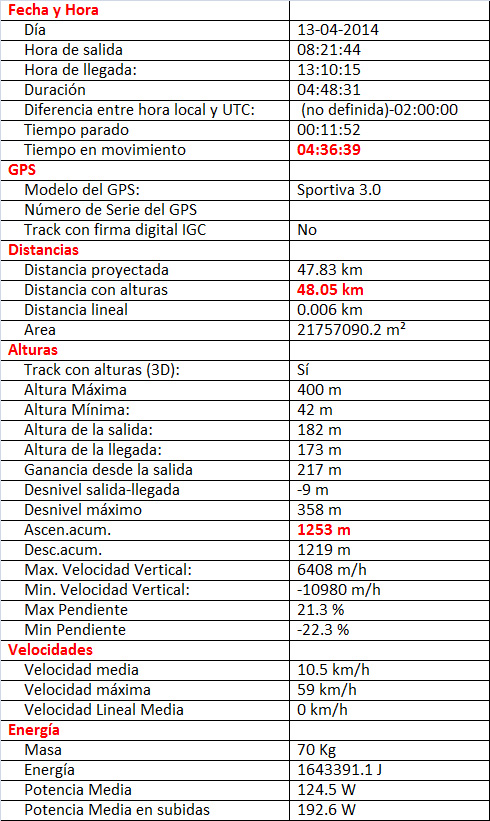 | Fecha y Hora | |
|---|---|
| Día | 13-04-2014 |
| Hora de salida | 08:21:44 |
| Hora de llegada: | 13:10:15 |
| Duración | 04:48:31 |
| Diferencia entre hora local y UTC: | (no definida)-02:00:00 |
| Tiempo parado | 00:11:52 |
| Tiempo en movimiento | 04:36:39 |
| GPS | |
| Modelo del GPS: | Sportiva 3.0 |
| Número de Serie del GPS | |
| Track con firma digital IGC | No |
| Distancias | |
| Distancia proyectada | 47.83 km |
| Distancia con alturas | 48.05 km |
| Distancia lineal | 0.006 km |
| Area | 21757090.2 m² |
| Alturas | |
| Track con alturas (3D): | Sí |
| Altura Máxima | 400 m |
| Altura Mínima: | 42 m |
| Altura de la salida: | 182 m |
| Altura de la llegada: | 173 m |
| Ganancia desde la salida | 217 m |
| Desnivel salida-llegada | -9 m |
| Desnivel máximo | 358 m |
| Ascen.acum. | 1253 m |
| Desc.acum. | 1219 m |
| Max. Velocidad Vertical: | 6408 m/h |
| Min. Velocidad Vertical: | -10980 m/h |
| Max Pendiente | 21.3 % |
| Min Pendiente | -22.3 % |
| Velocidades | |
| Velocidad media | 10.5 km/h |
| Velocidad máxima | 59 km/h |
| Velocidad Lineal Media | 0 km/h |
| Energía | |
| Masa | 70 Kg |
| Energía | 1643391.1 J |
| Potencia Media | 124.5 W |
| Potencia Media en subidas | 192.6 W |